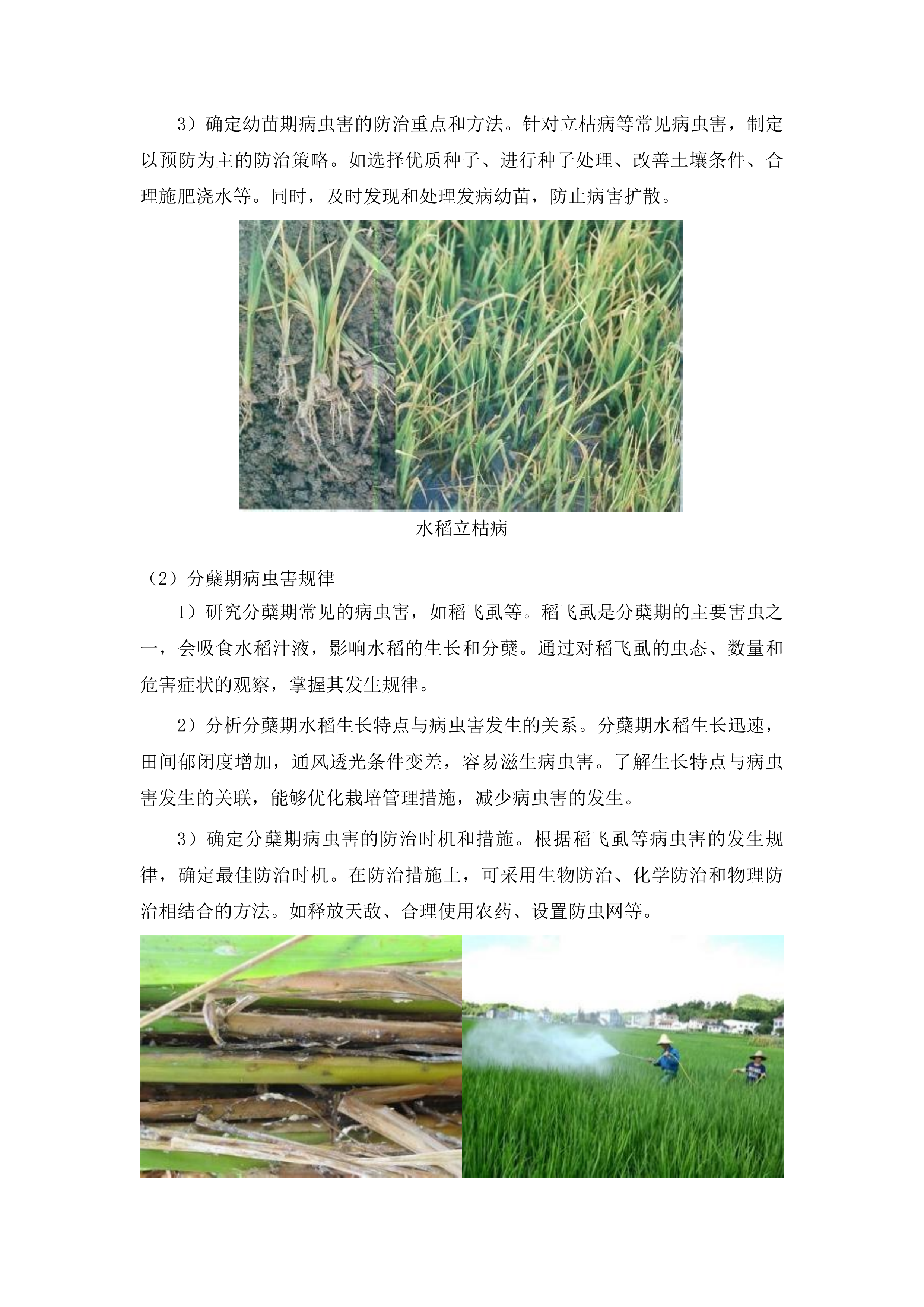 3）确定幼苗期病虫害的防治重点和方法。针对立枯病等常见病虫害，制定以预防为主的防治策略。如选择优质种子、进行种子处理、改善土壤条件、合理施肥浇水等。同时，及时发现和处理发病幼苗，防止病害扩散。

水稻立枯病

（2）分蘖期病虫害规律

1）研究分蘖期常见的病虫害，如稻飞虱等。稻飞虱是分蘖期的主要害虫之一，会吸食水稻汁液，影响水稻的生长和分蘖。通过对稻飞虱的虫态、数量和危害症状的观察，掌握其发生规律。

2）分析分蘖期水稻生长特点与病虫害发生的关系。分蘖期水稻生长迅速，田间郁闭度增加，通风透光条件变差，容易滋生病虫害。了解生长特点与病虫害发生的关联，能够优化栽培管理措施，减少病虫害的发生。

3）确定分蘖期病虫害的防治时机和措施。根据稻飞虱等病虫害的发生规律，确定最佳防治时机。在防治措施上，可采用生物防治、化学防治和物理防治相结合的方法。如释放天敌、合理使用农药、设置防虫网等。